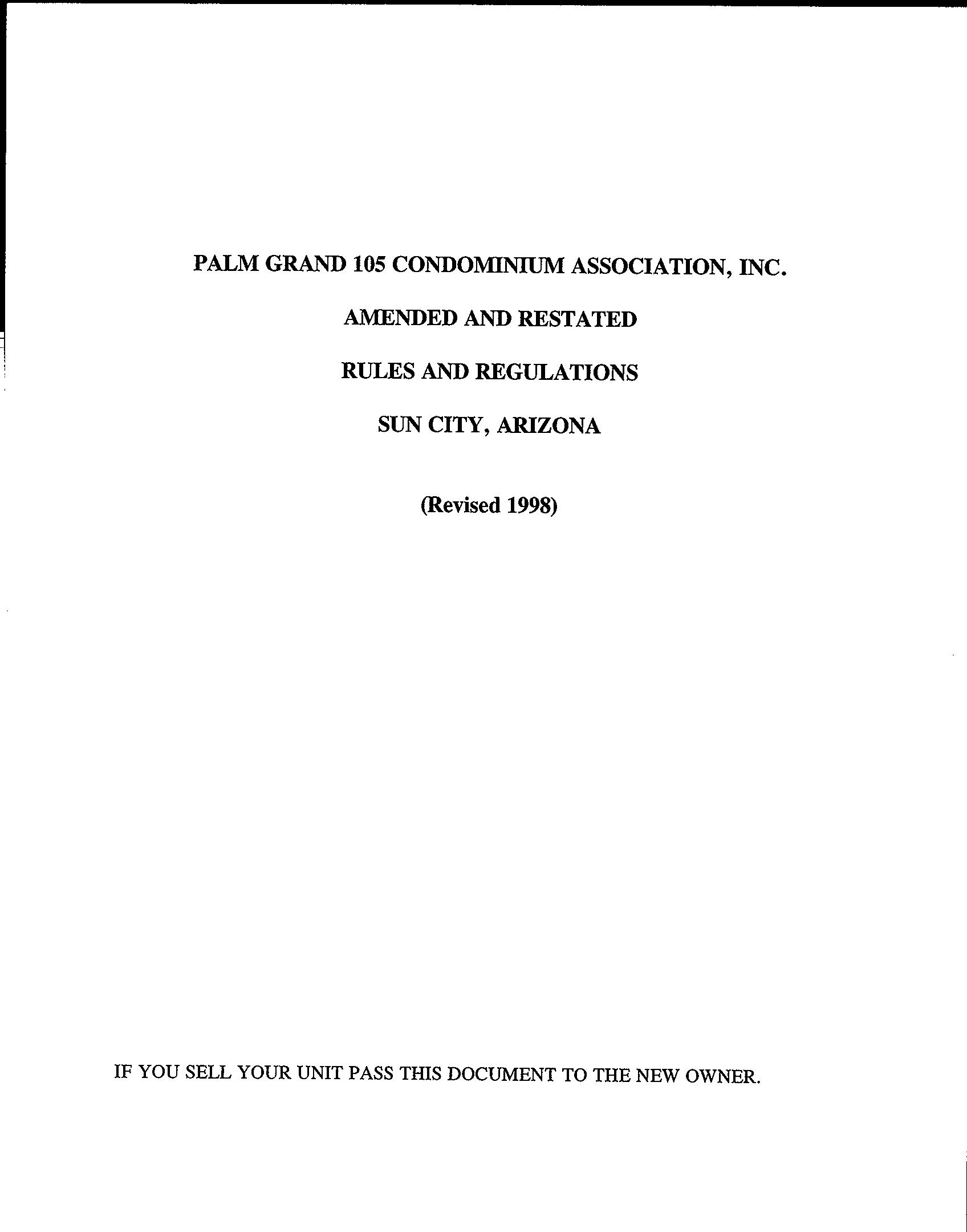 PALM GRAND 105 CONDOMINIUM ASSOCIATION, INC.

AMENDED AND RESTATED

RULES AND REGULATIONS

SUN CITY, ARIZONA

(Revised 1998)

IF YOU SELL YOUR UNIT PASS THIS DOCUMENT TO THE NEW OWNER.